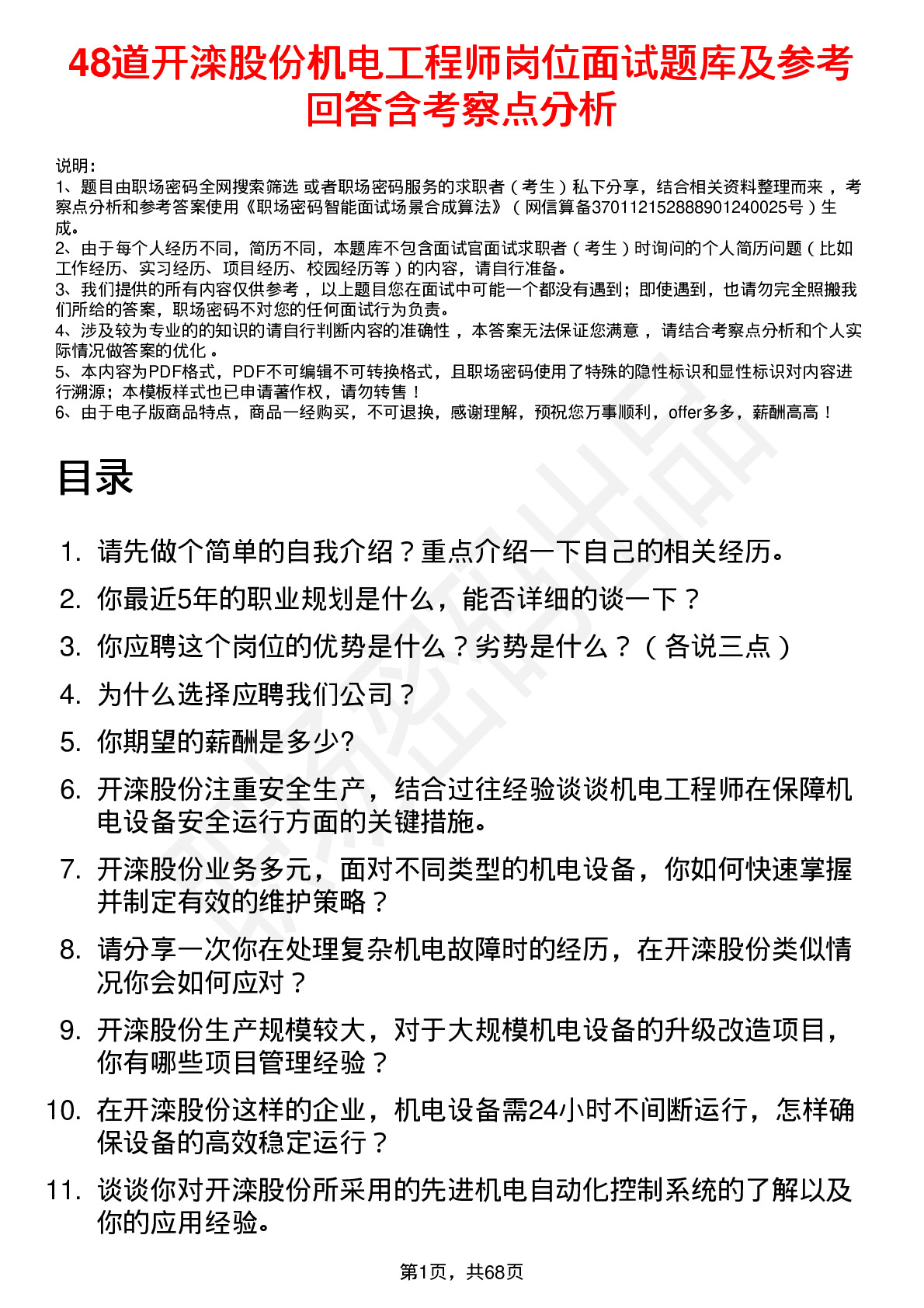 48道开滦股份机电工程师岗位面试题库及参考回答含考察点分析

说明：
1、题目由职场密码全网搜索筛选 或者职场密码服务的求职者（考生）私下分享，结合相关资料整理而来 ，考察点分析和参考答案使用《职场密码智能面试场景合成算法》（网信算备370112152888901240025号）生成。
2、由于每个人经历不同，简历不同，本题库不包含面试官面试求职者（考生）时询问的个人简历问题（比如工作经历、实习经历、项目经历、校园经历等）的内容，请自行准备。
3、我们提供的所有内容仅供参考 ，以上题目您在面试中可能一个都没有遇到；即使遇到，也请勿完全照搬我们所给的答案，职场密码不对您的任何面试行为负责。
4、涉及较为专业的的知识的请自行判断内容的准确性 ，本答案无法保证您满意 ，请结合考察点分析和个人实际情况做答案的优化 。
5、本内容为PDF格式，PDF不可编辑不可转换格式，且职场密码使用了特殊的隐性标识和显性标识对内容进行溯源；本模板样式也已申请著作权，请勿转售！
6、由于电子版商品特点，商品一经购买，不可退换，感谢理解，预祝您万事顺利，offer多多，薪酬高高！

目录

1. 请先做个简单的自我介绍？重点介绍一下自己的相关经历。
2. 你最近5年的职业规划是什么，能否详细的谈一下？
3. 你应聘这个岗位的优势是什么？劣势是什么？（各说三点）
4. 为什么选择应聘我们公司？
5. 你期望的薪酬是多少?
6. 开滦股份注重安全生产，结合过往经验谈谈机电工程师在保障机电设备安全运行方面的关键措施。
7. 开滦股份业务多元，面对不同类型的机电设备，你如何快速掌握并制定有效的维护策略？
8. 请分享一次你在处理复杂机电故障时的经历，在开滦股份类似情况你会如何应对？
9. 开滦股份生产规模较大，对于大规模机电设备的升级改造项目，你有哪些项目管理经验？
10. 在开滦股份这样的企业，机电设备需24小时不间断运行，怎样确保设备的高效稳定运行？
11. 谈谈你对开滦股份所采用的先进机电自动化控制系统的了解以及你的应用经验。

第1页，共68页